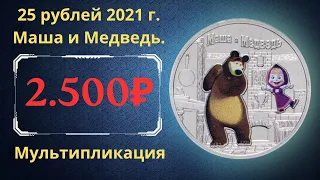 25 рублей 2021 г.
Маша и Медведь.

2.500₽

Мультипликация

Маша и Медведь